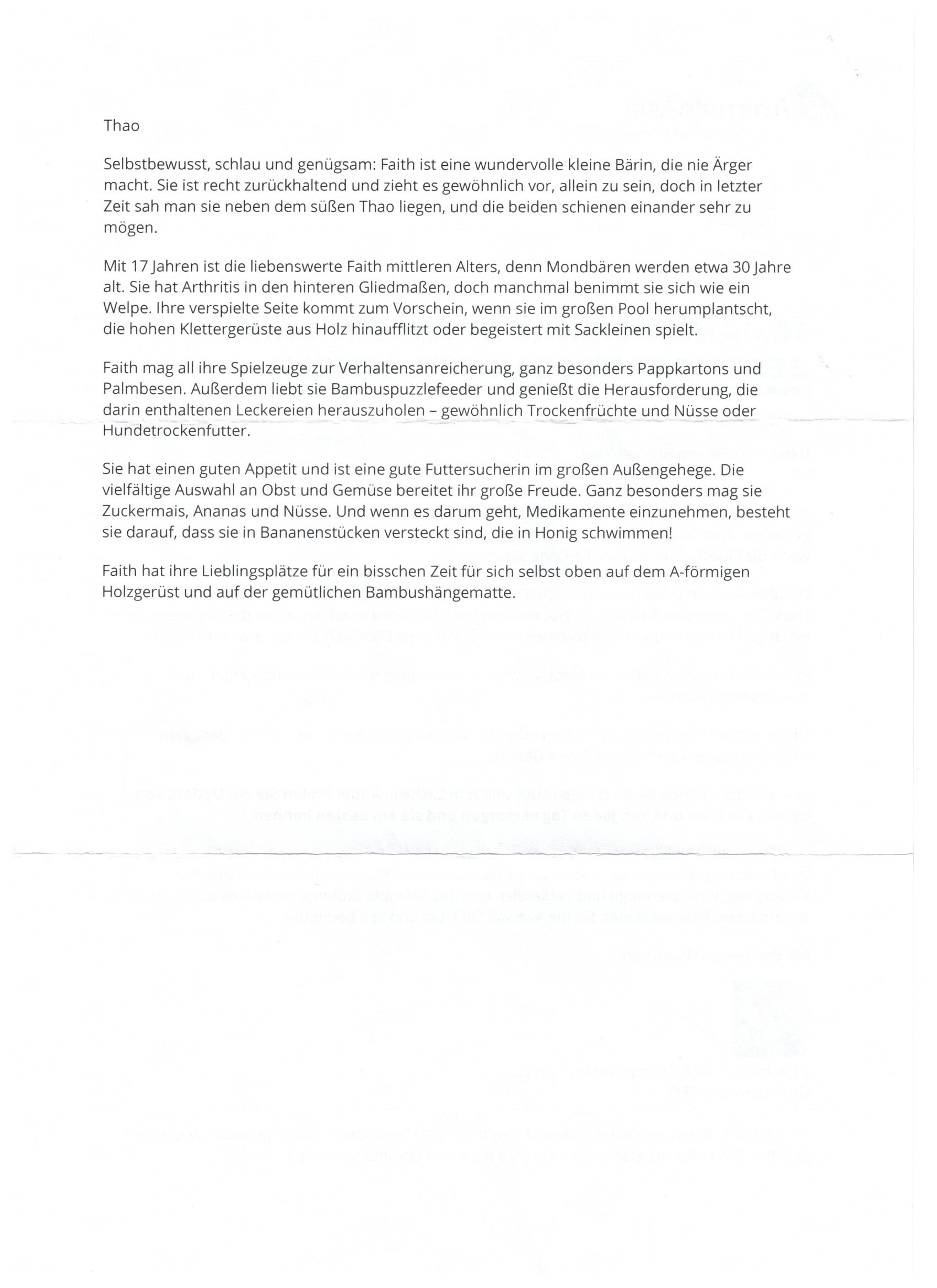 Thao

Selbstbewusst, schlau und genügsam: Faith ist eine wundervolle kleine Bärin, die nie Ärger macht. Sie ist recht zurückhaltend und zieht es gewöhnlich vor, allein zu sein, doch in letzter Zeit sah man sie neben dem süßen Thao liegen, und die beiden schienen einander sehr zu mögen.

Mit 17 Jahren ist die liebenswerte Faith mittleren Alters, denn Mondbären werden etwa 30 Jahre alt. Sie hat Arthritis in den hinteren Gliedmaßen, doch manchmal benimmt sie sich wie ein Welpe. Ihre verspielte Seite kommt zum Vorschein, wenn sie im großen Pool herumplantscht, die hohen Klettergerüste aus Holz hinaufflitzt oder begeistert mit Sackleinen spielt.

Faith mag all ihre Spielzeuge zur Verhaltensanreicherung, ganz besonders Pappkartons und Palmbesen. Außerdem liebt sie Bambuspuzzlefeeder und genießt die Herausforderung, die darin enthaltenen Leckereien herauszuholen – gewöhnlich Trockenfrüchte und Nüsse oder Hundetrockenfutter.

Sie hat einen guten Appetit und ist eine gute Futtersucherin im großen Außengehege. Die vielfältige Auswahl an Obst und Gemüse bereitet ihr große Freude. Ganz besonders mag sie Zuckermais, Ananas und Nüsse. Und wenn es darum geht, Medikamente einzunehmen, besteht sie darauf, dass sie in Bananenstücken versteckt sind, die in Honig schwimmen!

Faith hat ihre Lieblingsplätze für ein bisschen Zeit für sich selbst oben auf dem A-förmigen Holzgerüst und auf der gemütlichen Bambushängematte.